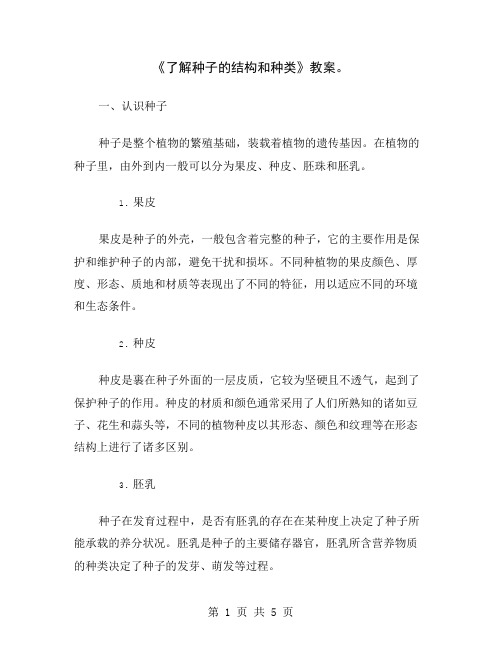 《了解种子的结构和种类》教案。

一、认识种子

种子是整个植物的繁殖基础，装载着植物的遗传基因。在植物的种子里，由外到内一般可以分为果皮、种皮、胚珠和胚乳。

1. 果皮

果皮是种子的外壳，一般包含着完整的种子，它的主要作用是保护和维护种子的内部，避免干扰和损坏。不同种植物的果皮颜色、厚度、形态、质地和材质等表现出了不同的特征，用以适应不同的环境和生态条件。

2. 种皮

种皮是裹在种子外面的一层皮质，它较为坚硬且不透气，起到了保护种子的作用。种皮的材质和颜色通常采用了人们所熟知的诸如豆子、花生和蒜头等，不同的植物种皮以其形态、颜色和纹理等在形态结构上进行了诸多区别。

3. 胚乳

种子在发育过程中，是否有胚乳的存在在某种度上决定了种子所能承载的养分状况。胚乳是种子的主要储存器官，胚乳所含营养物质的种类决定了种子的发芽、萌发等过程。

第 1 页 共 5 页